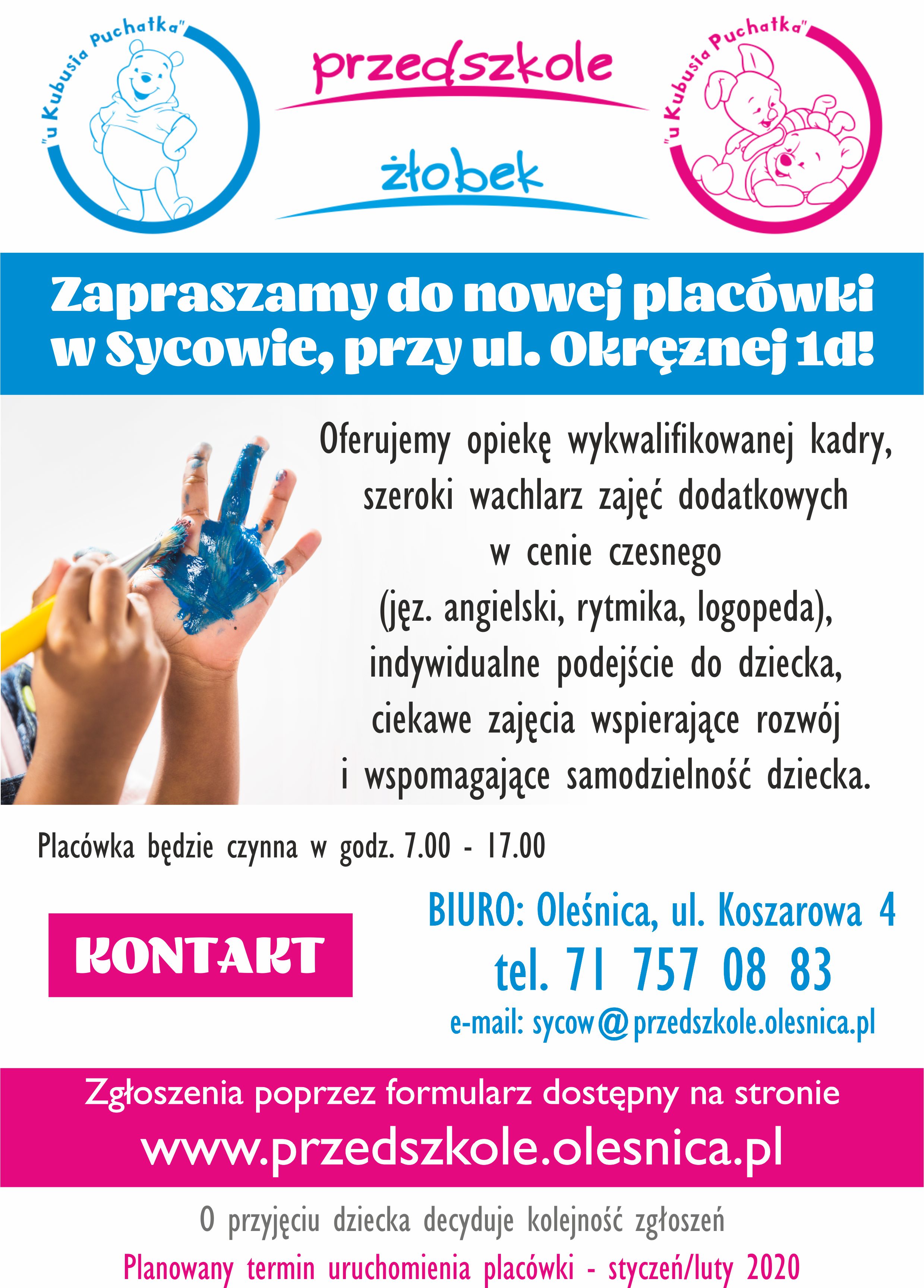 "u Kubusia Puchatka"

przedszkole

żłobek

"u Kubusia Puchatka"

Zapraszamy do nowej placówki w Sycowie, przy ul. Okrężnej 1d!

Oferujemy opiekę wykwalifikowanej kadry, szeroki wachlarz zajęć dodatkowych w cenie czesnego (jęz. angielski, rytmika, logopeda), indywidualne podejście do dziecka, ciekawe zajęcia wspierające rozwój i wspomagające samodzielność dziecka.

Placówka będzie czynna w godz. 7.00 - 17.00

KONTAKT

BIURO: Oleśnica, ul. Koszarowa 4
tel. 71 757 08 83
e-mail: sycow@przedszkole.olesnica.pl

Zgłoszenia poprzez formularz dostępny na stronie
www.przedszkole.olesnica.pl

O przyjęciu dziecka decyduje kolejność zgłoszeń

Planowany termin uruchomienia placówki - styczeń/luty 2020